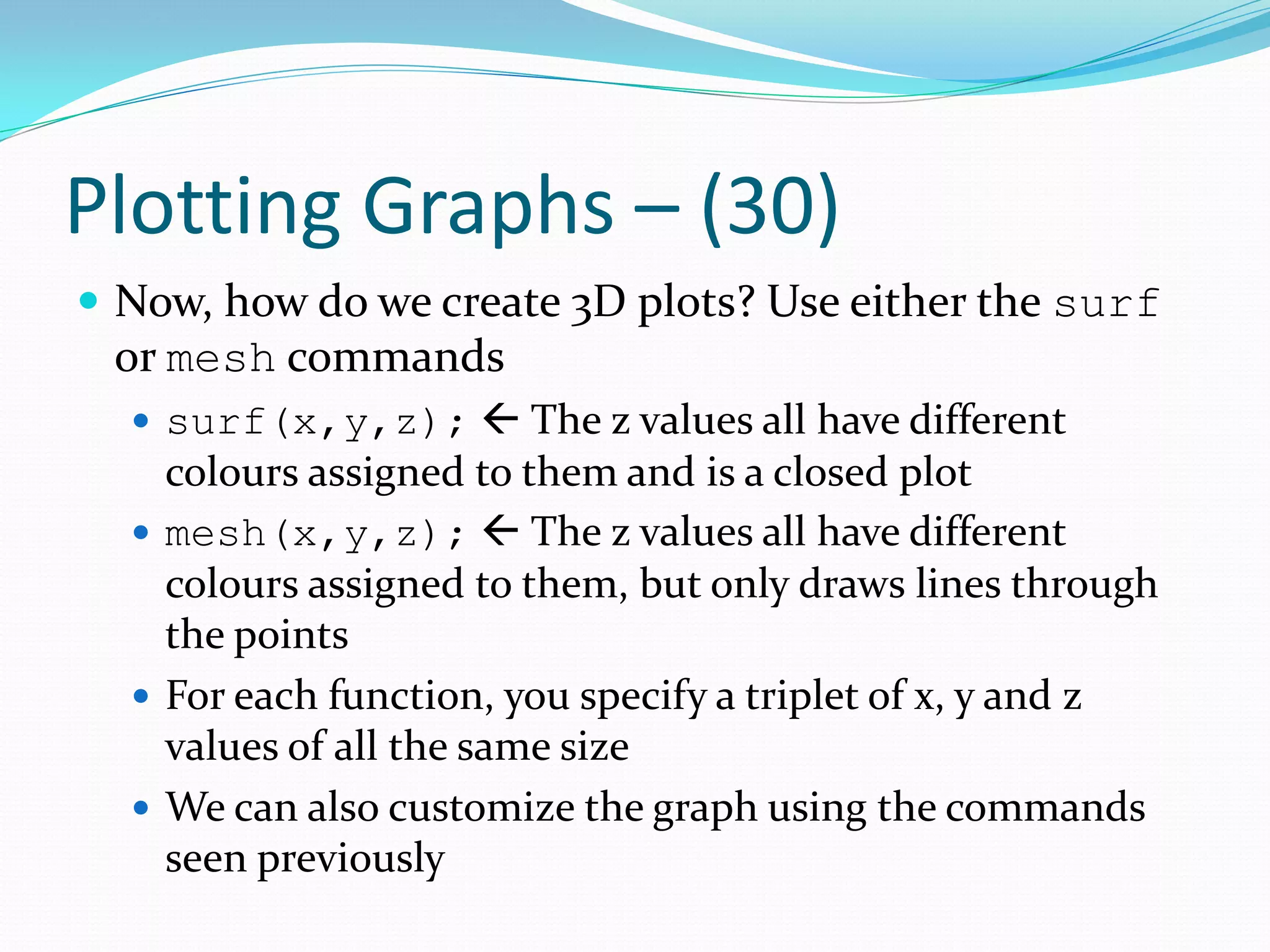 Plotting Graphs – (30)

• Now, how do we create 3D plots? Use either the surf or mesh commands

• surf(x,y,z); ← The z values all have different colours assigned to them and is a closed plot

• mesh(x,y,z); ← The z values all have different colours assigned to them, but only draws lines through the points

• For each function, you specify a triplet of x, y and z values of all the same size

• We can also customize the graph using the commands seen previously